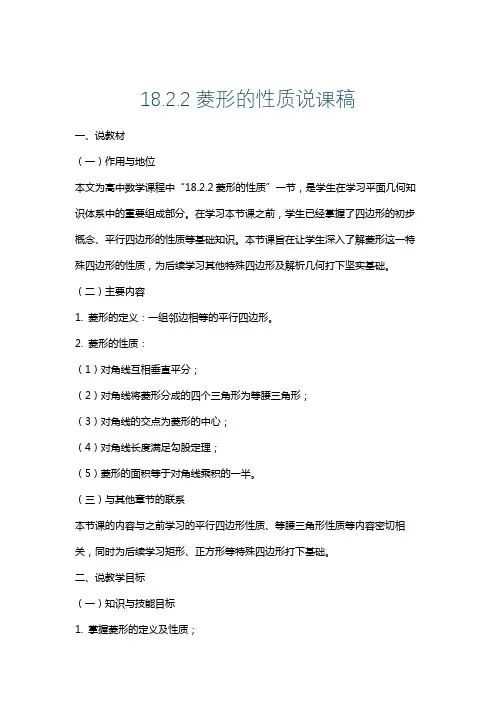 18.2.2 菱形的性质说课稿

一、说教材

（一）作用与地位

本文为高中数学课程中“18.2.2 菱形的性质”一节，是学生在学习平面几何知识体系中的重要组成部分。在学习本节课之前，学生已经掌握了四边形的初步概念、平行四边形的性质等基础知识。本节课旨在让学生深入了解菱形这一特殊四边形的性质，为后续学习其他特殊四边形及解析几何打下坚实基础。

（二）主要内容

1. 菱形的定义：一组邻边相等的平行四边形。

2. 菱形的性质：

（1）对角线互相垂直平分；

（2）对角线将菱形分成的四个三角形为等腰三角形；

（3）对角线的交点为菱形的中心；

（4）对角线长度满足勾股定理；

（5）菱形的面积等于对角线乘积的一半。

（三）与其他章节的联系

本节课的内容与之前学习的平行四边形性质、等腰三角形性质等内容密切相关，同时为后续学习矩形、正方形等特殊四边形打下基础。

二、说教学目标

（一）知识与技能目标

1. 掌握菱形的定义及性质；